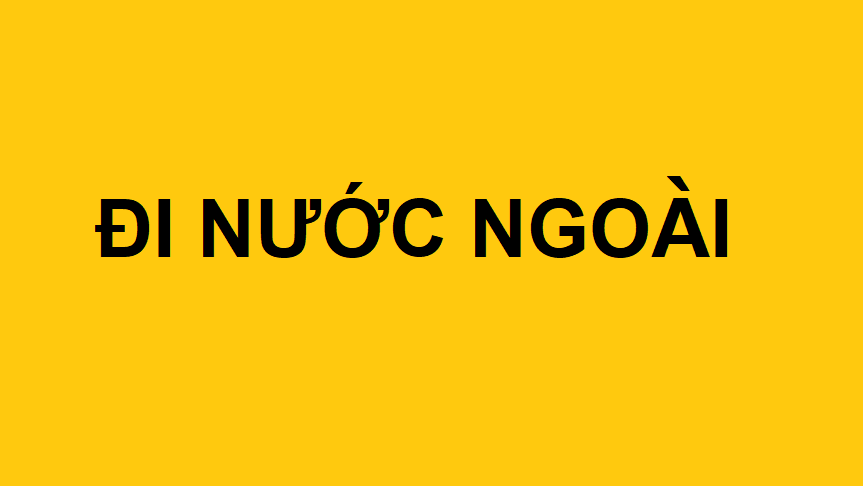 ĐI NƯỚC NGOÀI